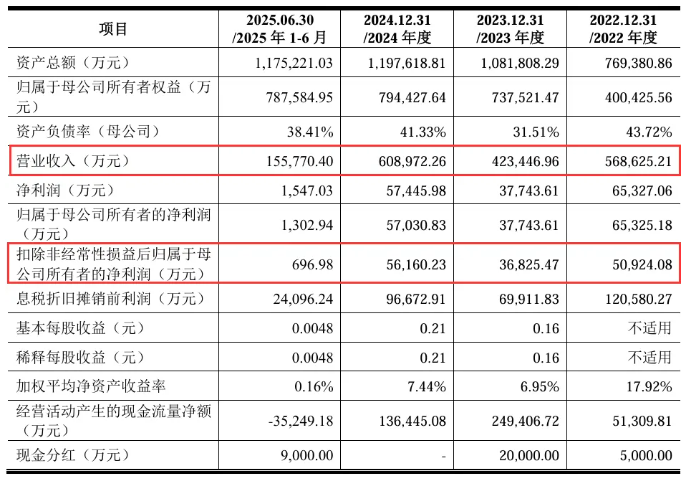 | 项目 | 2025.06.30 /2025 年 1-6 月 | 2024.12.31 /2024 年度 | 2023.12.31 /2023 年度 | 2022.12.31 /2022 年度 |
|---|---|---|---|---|
| 资产总额（万元） | 1,175,221.03 | 1,197,618.81 | 1,081,808.29 | 769,380.86 |
| 归属于母公司所有者权益（万元） | 787,584.95 | 794,427.64 | 737,521.47 | 400,425.56 |
| 资产负债率（母公司） | 38.41% | 41.33% | 31.51% | 43.72% |
| 营业收入（万元） | 155,770.40 | 608,972.26 | 423,446.96 | 568,625.21 |
| 净利润（万元） | 1,547.03 | 57,445.98 | 37,743.61 | 65,327.06 |
| 归属于母公司所有者的净利润（万元） | 1,302.94 | 57,030.83 | 37,743.61 | 65,325.18 |
| 扣除非经常性损益后归属于母公司所有者的净利润（万元） | 696.98 | 56,160.23 | 36,825.47 | 50,924.08 |
| 息税折旧摊销前利润（万元） | 24,096.24 | 96,672.91 | 69,911.83 | 120,580.27 |
| 基本每股收益（元） | 0.0048 | 0.21 | 0.16 | 不适用 |
| 稀释每股收益（元） | 0.0048 | 0.21 | 0.16 | 不适用 |
| 加权平均净资产收益率 | 0.16% | 7.44% | 6.95% | 17.92% |
| 经营活动产生的现金流量净额（万元） | -35,249.18 | 136,445.08 | 249,406.72 | 51,309.81 |
| 现金分红（万元） | 9,000.00 | - | 20,000.00 | 5,000.00 |